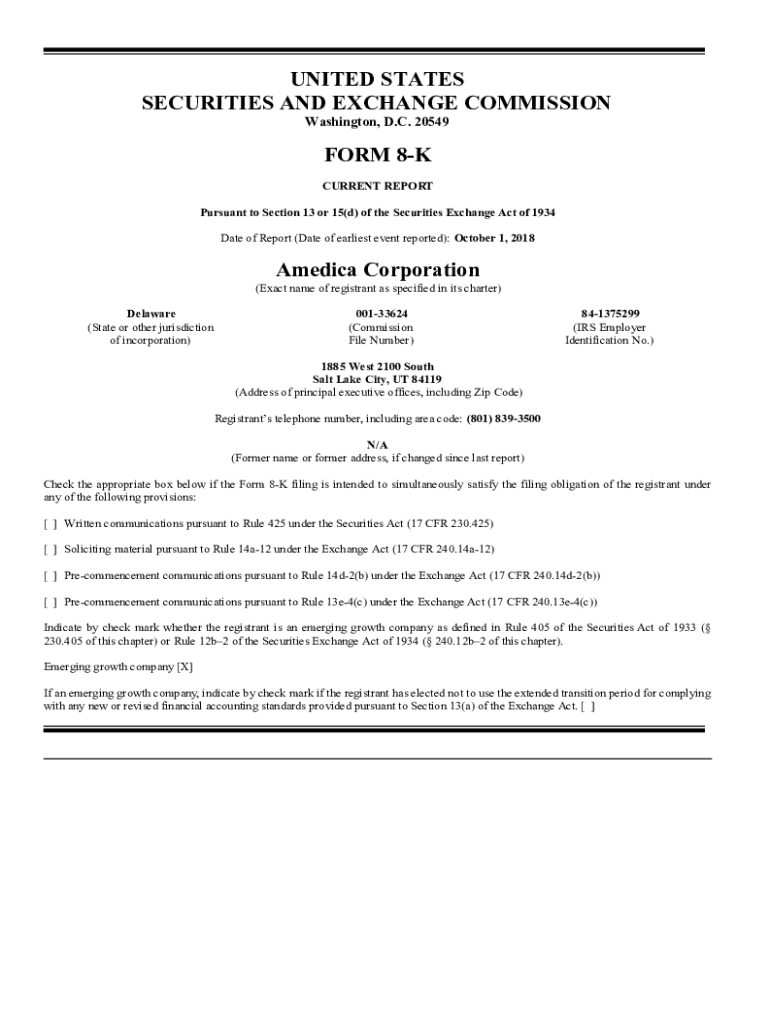 UNITED STATES
SECURITIES AND EXCHANGE COMMISSION
Washington, D.C. 20549

FORM 8-K

CURRENT REPORT

Pursuant to Section 13 or 15(d) of the Securities Exchange Act of 1934

Date of Report (Date of earliest event reported): October 1, 2018

Amedica Corporation
(Exact name of registrant as specified in its charter)

Delaware
(State or other jurisdiction of incorporation)

001-33624
(Commission File Number)

84-1375299
(IRS Employer Identification No.)

1885 West 2100 South
Salt Lake City, UT 84119
(Address of principal executive offices, including Zip Code)

Registrant's telephone number, including area code: (801) 839-3500

N/A
(Former name or former address, if changed since last report)

Check the appropriate box below if the Form 8-K filing is intended to simultaneously satisfy the filing obligation of the registrant under any of the following provisions:

[ ] Written communications pursuant to Rule 425 under the Securities Act (17 CFR 230.425)

[ ] Soliciting material pursuant to Rule 14a-12 under the Exchange Act (17 CFR 240.14a-12)

[ ] Pre-commencement communications pursuant to Rule 14d-2(b) under the Exchange Act (17 CFR 240.14d-2(b))

[ ] Pre-commencement communications pursuant to Rule 13e-4(c) under the Exchange Act (17 CFR 240.13e-4(c))

Indicate by check mark whether the registrant is an emerging growth company as defined in Rule 405 of the Securities Act of 1933 (§ 230.405 of this chapter) or Rule 12b–2 of the Securities Exchange Act of 1934 (§ 240.12b–2 of this chapter).

Emerging growth company [X]

If an emerging growth company, indicate by check mark if the registrant has elected not to use the extended transition period for complying with any new or revised financial accounting standards provided pursuant to Section 13(a) of the Exchange Act. [ ]